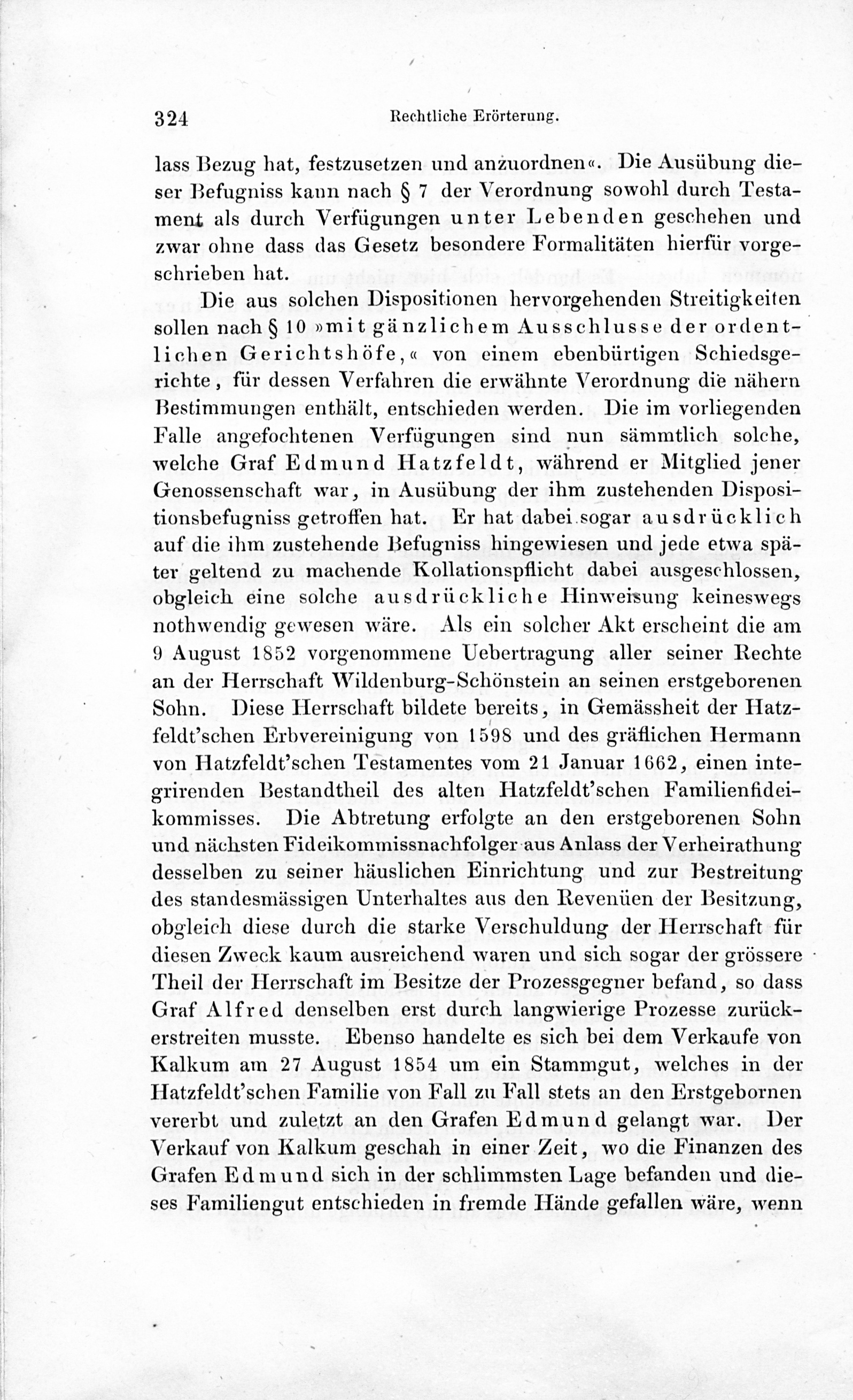 324 Rechtliche Erörterung.

lass Bezug hat, festzusetzen und anzuordnen«. Die Ausübung dieser Befugniss kann nach § 7 der Verordnung sowohl durch Testament als durch Verfügungen unter Lebenden geschehen und zwar ohne dass das Gesetz besondere Formalitäten hierfür vorgeschrieben hat.

Die aus solchen Dispositionen hervorgehenden Streitigkeiten sollen nach § 10 »mit gänzlichem Ausschlusse der ordentlichen Gerichtshöfe,« von einem ebenbürtigen Schiedsgerichte, für dessen Verfahren die erwähnte Verordnung die nähern Bestimmungen enthält, entschieden werden. Die im vorliegenden Falle angefochtenen Verfügungen sind nun sämmtlich solche, welche Graf Edmund Hatzfeldt, während er Mitglied jener Genossenschaft war, in Ausübung der ihm zustehenden Dispositionsbefugniss getroffen hat. Er hat dabei sogar ausdrücklich auf die ihm zustehende Befugniss hingewiesen und jede etwa später geltend zu machende Kollationspflicht dabei ausgeschlossen, obgleich eine solche ausdrückliche Hinweisung keineswegs nothwendig gewesen wäre. Als ein solcher Akt erscheint die am 9 August 1852 vorgenommene Uebertragung aller seiner Rechte an der Herrschaft Wildenburg-Schönstein an seinen erstgeborenen Sohn. Diese Herrschaft bildete bereits, in Gemässheit der Hatzfeldt'schen Erbvereinigung von 1598 und des gräflichen Hermann von Hatzfeldt'schen Testamentes vom 21 Januar 1662, einen integrirenden Bestandtheil des alten Hatzfeldt'schen Familienfideikommisses. Die Abtretung erfolgte an den erstgeborenen Sohn und nächsten Fideikommissnachfolger aus Anlass der Verheirathung desselben zu seiner häuslichen Einrichtung und zur Bestreitung des standesmässigen Unterhaltes aus den Revenüen der Besitzung, obgleich diese durch die starke Verschuldung der Herrschaft für diesen Zweck kaum ausreichend waren und sich sogar der grössere Theil der Herrschaft im Besitze der Prozessgegner befand, so dass Graf Alfred denselben erst durch langwierige Prozesse zurückerstreiten musste. Ebenso handelte es sich bei dem Verkaufe von Kalkum am 27 August 1854 um ein Stammgut, welches in der Hatzfeldt'schen Familie von Fall zu Fall stets an den Erstgebornen vererbt und zuletzt an den Grafen Edmund gelangt war. Der Verkauf von Kalkum geschah in einer Zeit, wo die Finanzen des Grafen Edmund sich in der schlimmsten Lage befanden und dieses Familiengut entschieden in fremde Hände gefallen wäre, wenn